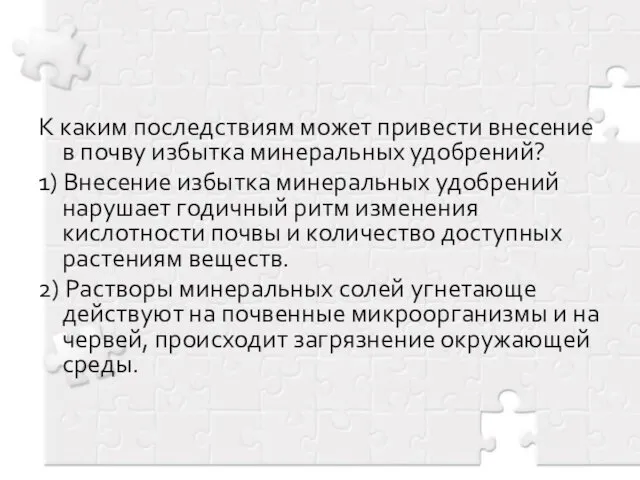 К каким последствиям может привести внесение в почву избытка минеральных удобрений?

1) Внесение избытка минеральных удобрений нарушает годичный ритм изменения кислотности почвы и количество доступных растениям веществ.

2) Растворы минеральных солей угнетающе действуют на почвенные микроорганизмы и на червей, происходит загрязнение окружающей среды.